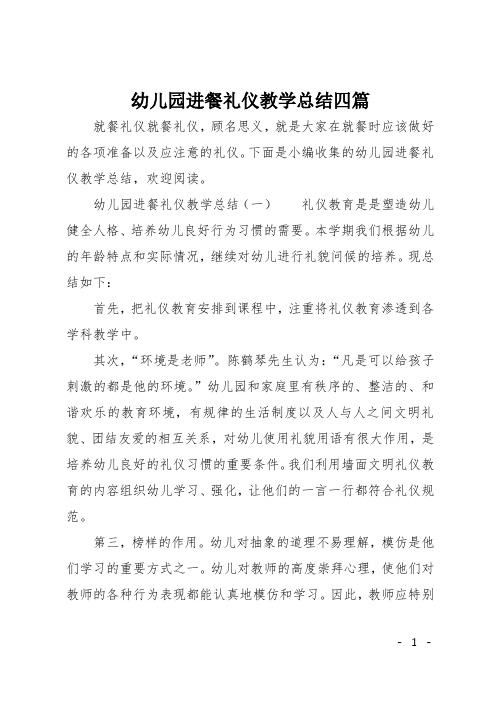 幼儿园进餐礼仪教学总结四篇

就餐礼仪就餐礼仪，顾名思义，就是大家在就餐时应该做好的各项准备以及应注意的礼仪。下面是小编收集的幼儿园进餐礼仪教学总结，欢迎阅读。

幼儿园进餐礼仪教学总结（一）　　礼仪教育是是塑造幼儿健全人格、培养幼儿良好行为习惯的需要。本学期我们根据幼儿的年龄特点和实际情况，继续对幼儿进行礼貌问候的培养。现总结如下：

首先，把礼仪教育安排到课程中，注重将礼仪教育渗透到各学科教学中。

其次，“环境是老师”。陈鹤琴先生认为：“凡是可以给孩子刺激的都是他的环境。”幼儿园和家庭里有秩序的、整洁的、和谐欢乐的教育环境，有规律的生活制度以及人与人之间文明礼貌、团结友爱的相互关系，对幼儿使用礼貌用语有很大作用，是培养幼儿良好的礼仪习惯的重要条件。我们利用墙面文明礼仪教育的内容组织幼儿学习、强化，让他们的一言一行都符合礼仪规范。

第三，榜样的作用。幼儿对抽象的道理不易理解，模仿是他们学习的重要方式之一。幼儿对教师的高度崇拜心理，使他们对教师的各种行为表现都能认真地模仿和学习。因此，教师应特别

- 1 -